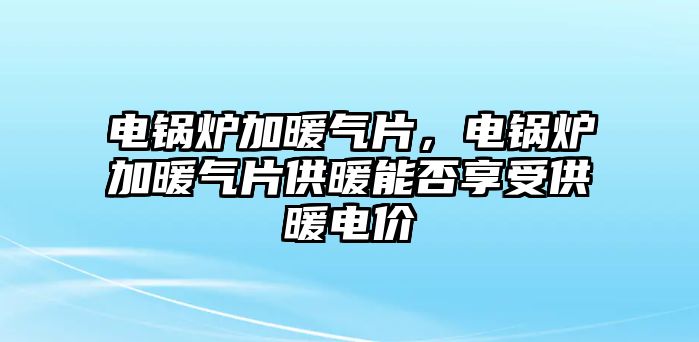 电锅炉加暖气片，电锅炉加暖气片供暖能否享受供暖电价